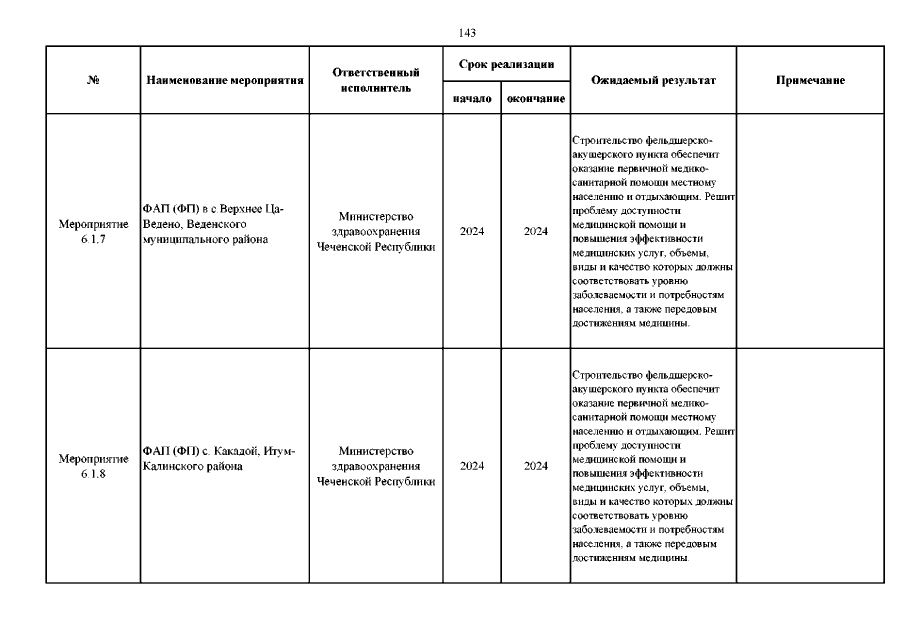 143

| № | Наименование мероприятия | Ответственный исполнитель | Срок реализации начало | Срок реализации окончание | Ожидаемый результат | Примечание |
|---|---|---|---|---|---|---|
| Мероприятие 6.1.7 | ФАП (ФП) в с.Верхнее Ца-Ведено, Веденского муниципального района | Министерство здравоохранения Чеченской Республики | 2024 | 2024 | Строительство фельдшерско-акушерского пункта обеспечит оказание первичной медико-санитарной помощи местному населению и отдыхающим. Решит проблему доступности медицинской помощи и повышения эффективности медицинских услуг, объемы, виды и качество которых должны соответствовать уровню заболеваемости и потребностям населения, а также передовым достижениям медицины. | |
| Мероприятие 6.1.8 | ФАП (ФП) с. Какадой, Итум-Калинского района | Министерство здравоохранения Чеченской Республики | 2024 | 2024 | Строительство фельдшерско-акушерского пункта обеспечит оказание первичной медико-санитарной помощи местному населению и отдыхающим. Решит проблему доступности медицинской помощи и повышения эффективности медицинских услуг, объемы, виды и качество которых должны соответствовать уровню заболеваемости и потребностям населения, а также передовым достижениям медицины. | |